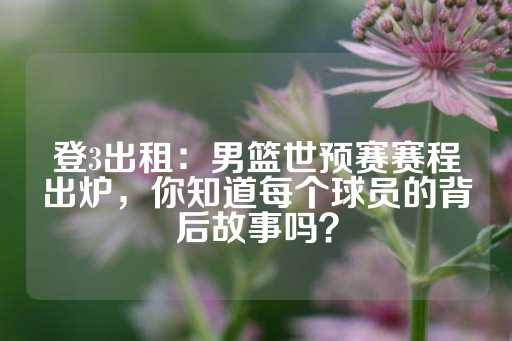 登3出租：男篮世预赛赛程出炉，你知道每个球员的背后故事吗？